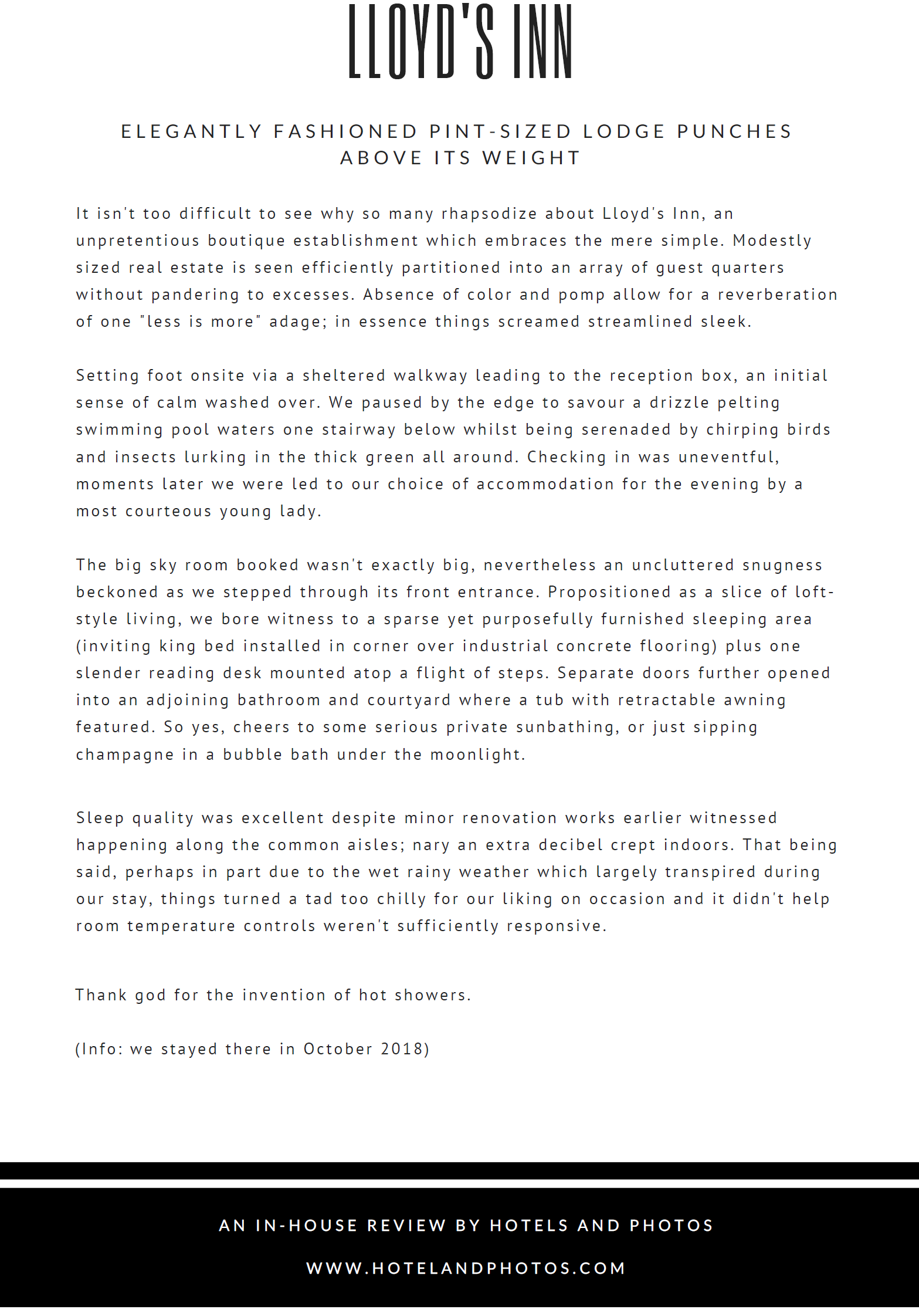 LLOYD'S INN

ELEGANTLY FASHIONED PINT-SIZED LODGE PUNCHES ABOVE ITS WEIGHT

It isn't too difficult to see why so many rhapsodize about Lloyd's Inn, an unpretentious boutique establishment which embraces the mere simple. Modestly sized real estate is seen efficiently partitioned into an array of guest quarters without pandering to excesses. Absence of color and pomp allow for a reverberation of one "less is more" adage; in essence things screamed streamlined sleek.

Setting foot onsite via a sheltered walkway leading to the reception box, an initial sense of calm washed over. We paused by the edge to savour a drizzle pelting swimming pool waters one stairway below whilst being serenaded by chirping birds and insects lurking in the thick green all around. Checking in was uneventful, moments later we were led to our choice of accommodation for the evening by a most courteous young lady.

The big sky room booked wasn't exactly big, nevertheless an uncluttered snugness beckoned as we stepped through its front entrance. Propositioned as a slice of loft-style living, we bore witness to a sparse yet purposefully furnished sleeping area (inviting king bed installed in corner over industrial concrete flooring) plus one slender reading desk mounted atop a flight of steps. Separate doors further opened into an adjoining bathroom and courtyard where a tub with retractable awning featured. So yes, cheers to some serious private sunbathing, or just sipping champagne in a bubble bath under the moonlight.

Sleep quality was excellent despite minor renovation works earlier witnessed happening along the common aisles; nary an extra decibel crept indoors. That being said, perhaps in part due to the wet rainy weather which largely transpired during our stay, things turned a tad too chilly for our liking on occasion and it didn't help room temperature controls weren't sufficiently responsive.

Thank god for the invention of hot showers.

(Info: we stayed there in October 2018)

AN IN-HOUSE REVIEW BY HOTELS AND PHOTOS

WWW.HOTELANDPHOTOS.COM